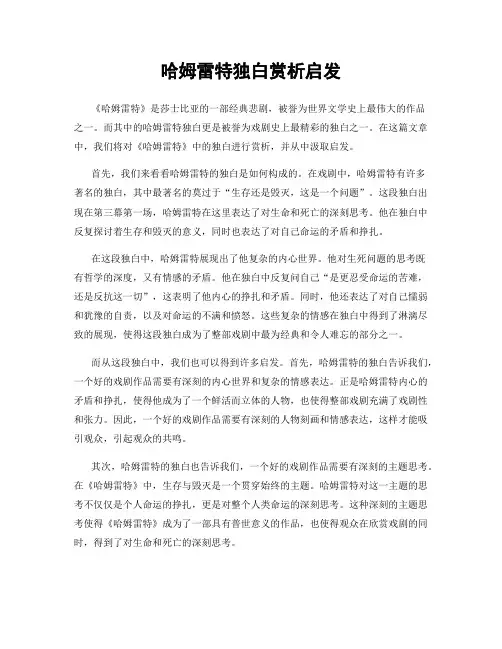 哈姆雷特独白赏析启发

《哈姆雷特》是莎士比亚的一部经典悲剧，被誉为世界文学史上最伟大的作品之一。而其中的哈姆雷特独白更是被誉为戏剧史上最精彩的独白之一。在这篇文章中，我们将对《哈姆雷特》中的独白进行赏析，并从中汲取启发。

首先，我们来看看哈姆雷特的独白是如何构成的。在戏剧中，哈姆雷特有许多著名的独白，其中最著名的莫过于“生存还是毁灭，这是一个问题”。这段独白出现在第三幕第一场，哈姆雷特在这里表达了对生命和死亡的深刻思考。他在独白中反复探讨着生存和毁灭的意义，同时也表达了对自己命运的矛盾和挣扎。

在这段独白中，哈姆雷特展现出了他复杂的内心世界。他对生死问题的思考既有哲学的深度，又有情感的矛盾。他在独白中反复问自己“是更忍受命运的苦难，还是反抗这一切”，这表明了他内心的挣扎和矛盾。同时，他还表达了对自己懦弱和犹豫的自责，以及对命运的不满和愤怒。这些复杂的情感在独白中得到了淋漓尽致的展现，使得这段独白成为了整部戏剧中最为经典和令人难忘的部分之一。

而从这段独白中，我们也可以得到许多启发。首先，哈姆雷特的独白告诉我们，一个好的戏剧作品需要有深刻的内心世界和复杂的情感表达。正是哈姆雷特内心的矛盾和挣扎，使得他成为了一个鲜活而立体的人物，也使得整部戏剧充满了戏剧性和张力。因此，一个好的戏剧作品需要有深刻的人物刻画和情感表达，这样才能吸引观众，引起观众的共鸣。

其次，哈姆雷特的独白也告诉我们，一个好的戏剧作品需要有深刻的主题思考。在《哈姆雷特》中，生存与毁灭是一个贯穿始终的主题。哈姆雷特对这一主题的思考不仅仅是个人命运的挣扎，更是对整个人类命运的深刻思考。这种深刻的主题思考使得《哈姆雷特》成为了一部具有普世意义的作品，也使得观众在欣赏戏剧的同时，得到了对生命和死亡的深刻思考。